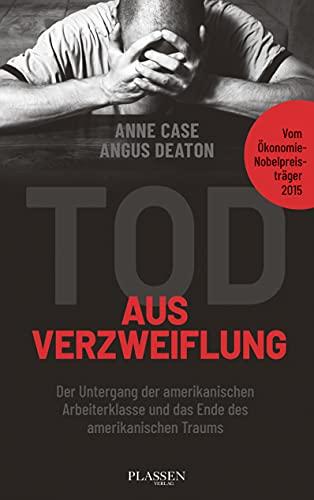 ANNE CASE
ANGUS DEATON

Vom Ökonomie-Nobelpreisträger 2015

TOD
AUS VERZWEIFLUNG

Der Untergang der amerikanischen Arbeiterklasse und das Ende des amerikanischen Traums

PLASSEN
VERLAG